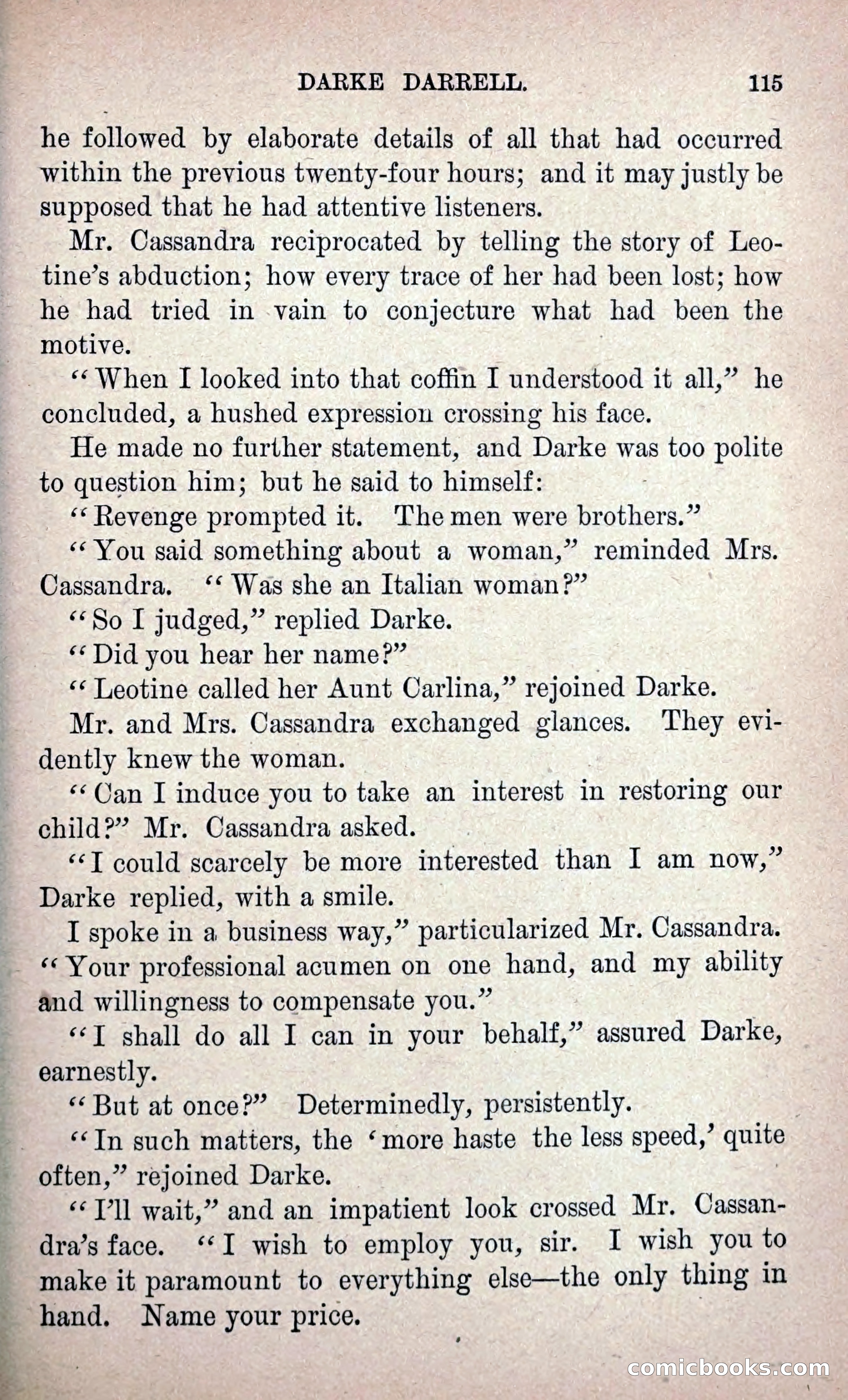 DARKE DARRELL. 115

he followed by elaborate details of all that had occurred within the previous twenty-four hours; and it may justly be supposed that he had attentive listeners.

Mr. Cassandra reciprocated by telling the story of Leotine's abduction; how every trace of her had been lost; how he had tried in vain to conjecture what had been the motive.

"When I looked into that coffin I understood it all," he concluded, a hushed expression crossing his face.

He made no further statement, and Darke was too polite to question him; but he said to himself:

"Revenge prompted it. The men were brothers."

"You said something about a woman," reminded Mrs. Cassandra. "Was she an Italian woman?"

"So I judged," replied Darke.

"Did you hear her name?"

"Leotine called her Aunt Carlina," rejoined Darke.

Mr. and Mrs. Cassandra exchanged glances. They evidently knew the woman.

"Can I induce you to take an interest in restoring our child?" Mr. Cassandra asked.

"I could scarcely be more interested than I am now," Darke replied, with a smile.

I spoke in a business way," particularized Mr. Cassandra. "Your professional acumen on one hand, and my ability and willingness to compensate you."

"I shall do all I can in your behalf," assured Darke, earnestly.

"But at once?" Determinedly, persistently.

"In such matters, the 'more haste the less speed,' quite often," rejoined Darke.

"I'll wait," and an impatient look crossed Mr. Cassandra's face. "I wish to employ you, sir. I wish you to make it paramount to everything else—the only thing in hand. Name your price.

comicbooks.com